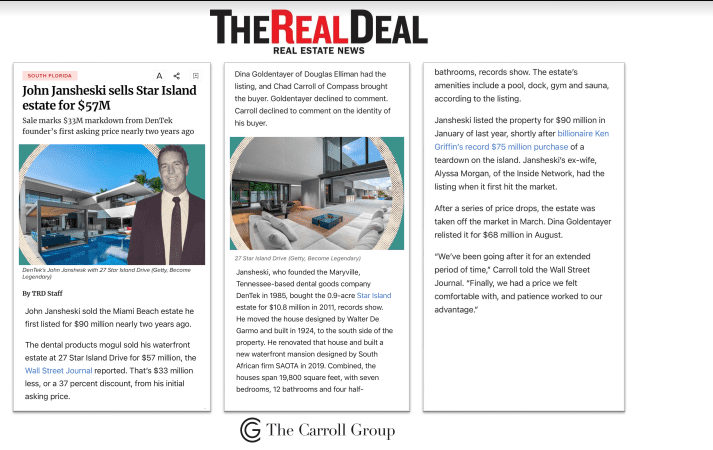 THEREALDEAL
REAL ESTATE NEWS

SOUTH FLORIDA

A

John Jansheski sells Star Island estate for $57M

Sale marks $33M markdown from DenTek founder's first asking price nearly two years ago

DenTek's John Jansheski with 27 Star Island Drive (Getty, Become Legendary)

By TRD Staff

John Jansheski sold the Miami Beach estate he first listed for $90 million nearly two years ago.

The dental products mogul sold his waterfront estate at 27 Star Island Drive for $57 million, the Wall Street Journal reported. That's $33 million less, or a 37 percent discount, from his initial asking price.

Dina Goldentayer of Douglas Elliman had the listing, and Chad Carroll of Compass brought the buyer. Goldentayer declined to comment. Carroll declined to comment on the identity of his buyer.

27 Star Island Drive (Getty, Become Legendary)

Jansheski, who founded the Maryville, Tennessee-based dental goods company DenTek in 1985, bought the 0.9-acre Star Island estate for $10.8 million in 2011, records show. He moved the house designed by Walter De Garmo and built in 1924, to the south side of the property. He renovated that house and built a new waterfront mansion designed by South African firm SAOTA in 2019. Combined, the houses span 19,800 square feet, with seven bedrooms, 12 bathrooms and four half-bathrooms, records show. The estate's amenities include a pool, dock, gym and sauna, according to the listing.

Jansheski listed the property for $90 million in January of last year, shortly after billionaire Ken Griffin's record $75 million purchase of a teardown on the island. Jansheski's ex-wife, Alyssa Morgan, of the Inside Network, had the listing when it first hit the market.

After a series of price drops, the estate was taken off the market in March. Dina Goldentayer relisted it for $68 million in August.

"We've been going after it for an extended period of time," Carroll told the Wall Street Journal. "Finally, we had a price we felt comfortable with, and patience worked to our advantage."

The Carroll Group